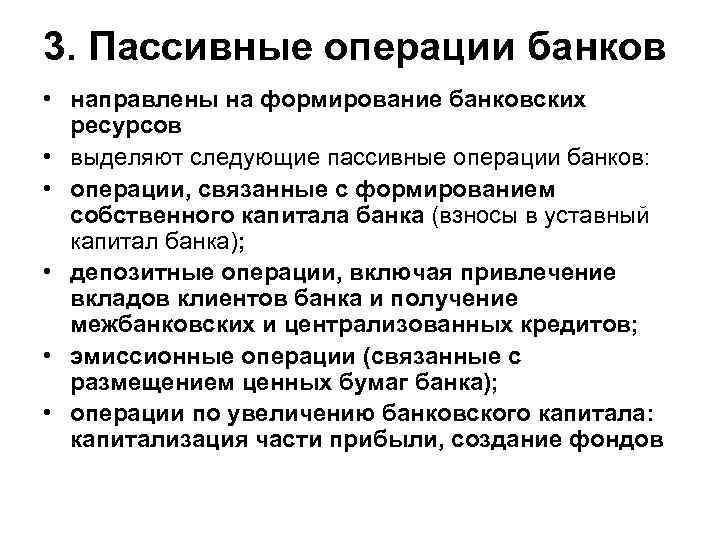 3. Пассивные операции банков

• направлены на формирование банковских ресурсов
• выделяют следующие пассивные операции банков:
• операции, связанные с формированием собственного капитала банка (взносы в уставный капитал банка);
• депозитные операции, включая привлечение вкладов клиентов банка и получение межбанковских и централизованных кредитов;
• эмиссионные операции (связанные с размещением ценных бумаг банка);
• операции по увеличению банковского капитала: капитализация части прибыли, создание фондов